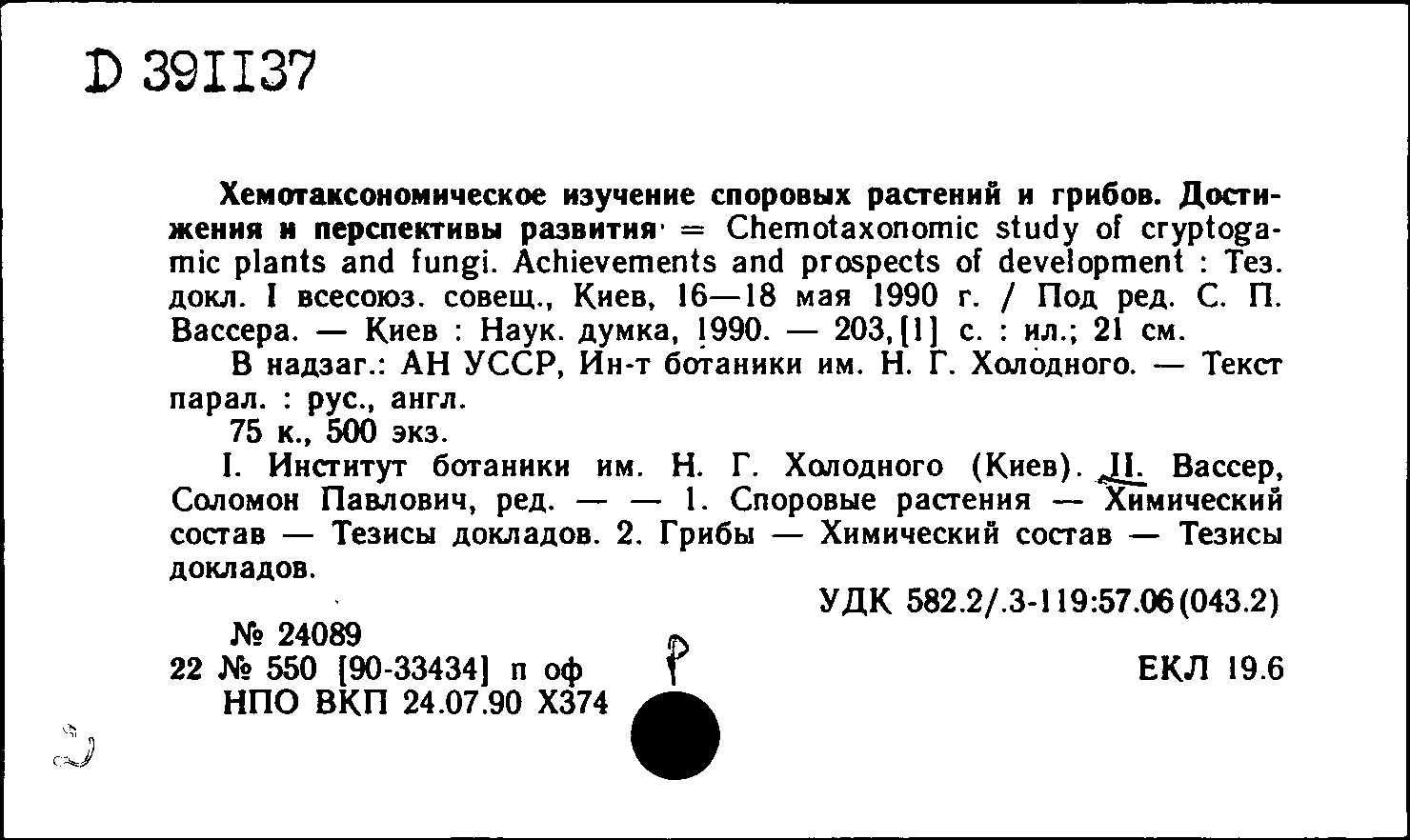 D 391137

Хемотаксономическое изучение споровых растений и грибов. Достижения и перспективы развития = Chemotaxonomic study of cryptogamic plants and fungi. Achievements and prospects of development : Тез. докл. I всесоюз. совещ., Киев, 16—18 мая 1990 г. / Под ред. С. П. Вассера. — Киев : Наук. думка, 1990. — 203,[1] с. : ил.; 21 см.

В надзаг.: АН УССР, Ин-т ботаники им. Н. Г. Холодного. — Текст парал. : рус., англ.

75 к., 500 экз.

I. Институт ботаники им. Н. Г. Холодного (Киев). II. Вассер, Соломон Павлович, ред. — — 1. Споровые растения — Химический состав — Тезисы докладов. 2. Грибы — Химический состав — Тезисы докладов.

УДК 582.2/.3-119:57.06(043.2)

№ 24089

22 № 550 [90-33434] п оф

НПО ВКП 24.07.90 Х374

Р

ЕКЛ 19.6